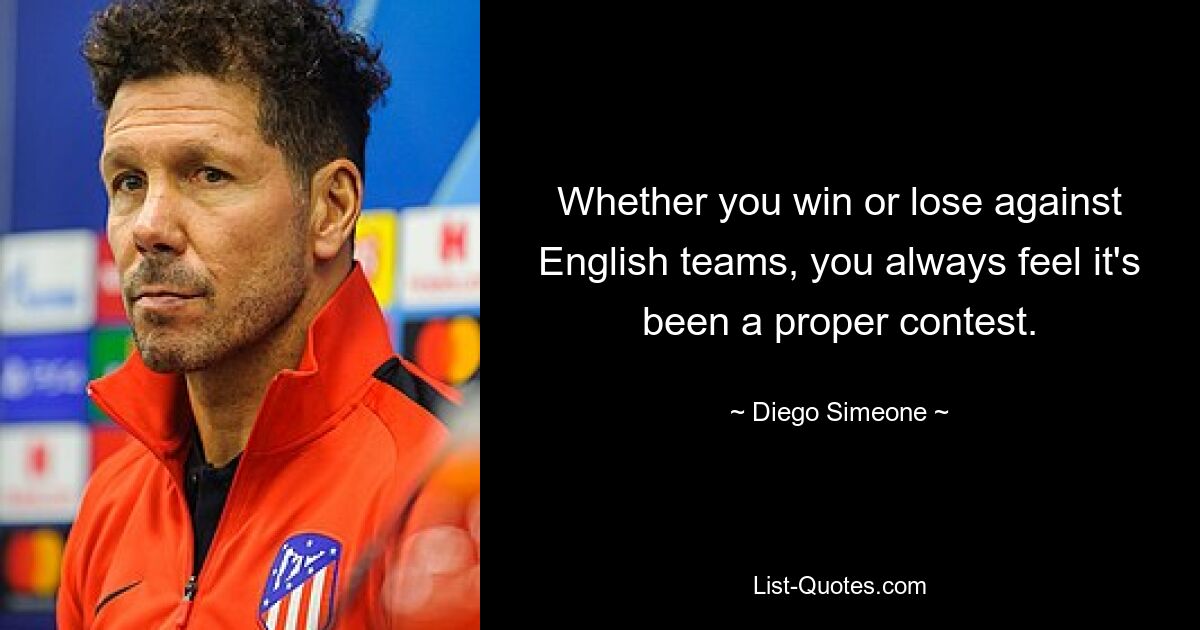 Whether you win or lose against English teams, you always feel it's been a proper contest.

~ Diego Simeone ~

List-Quotes.com